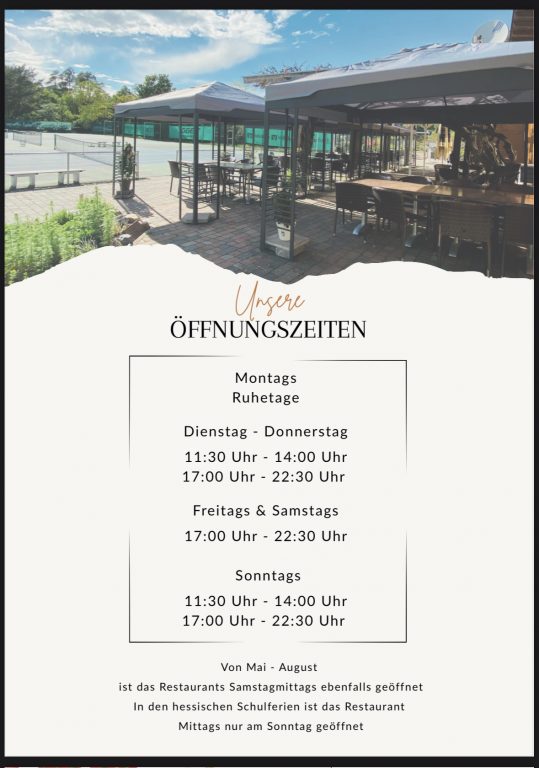 Unsere
ÖFFNUNGSZEITEN

Montags
Ruhetage

Dienstag - Donnerstag
11:30 Uhr - 14:00 Uhr
17:00 Uhr - 22:30 Uhr

Freitags & Samstags
17:00 Uhr - 22:30 Uhr

Sonntags
11:30 Uhr - 14:00 Uhr
17:00 Uhr - 22:30 Uhr

Von Mai - August
ist das Restaurants Samstagmittags ebenfalls geöffnet
In den hessischen Schulferien ist das Restaurant
Mittags nur am Sonntag geöffnet